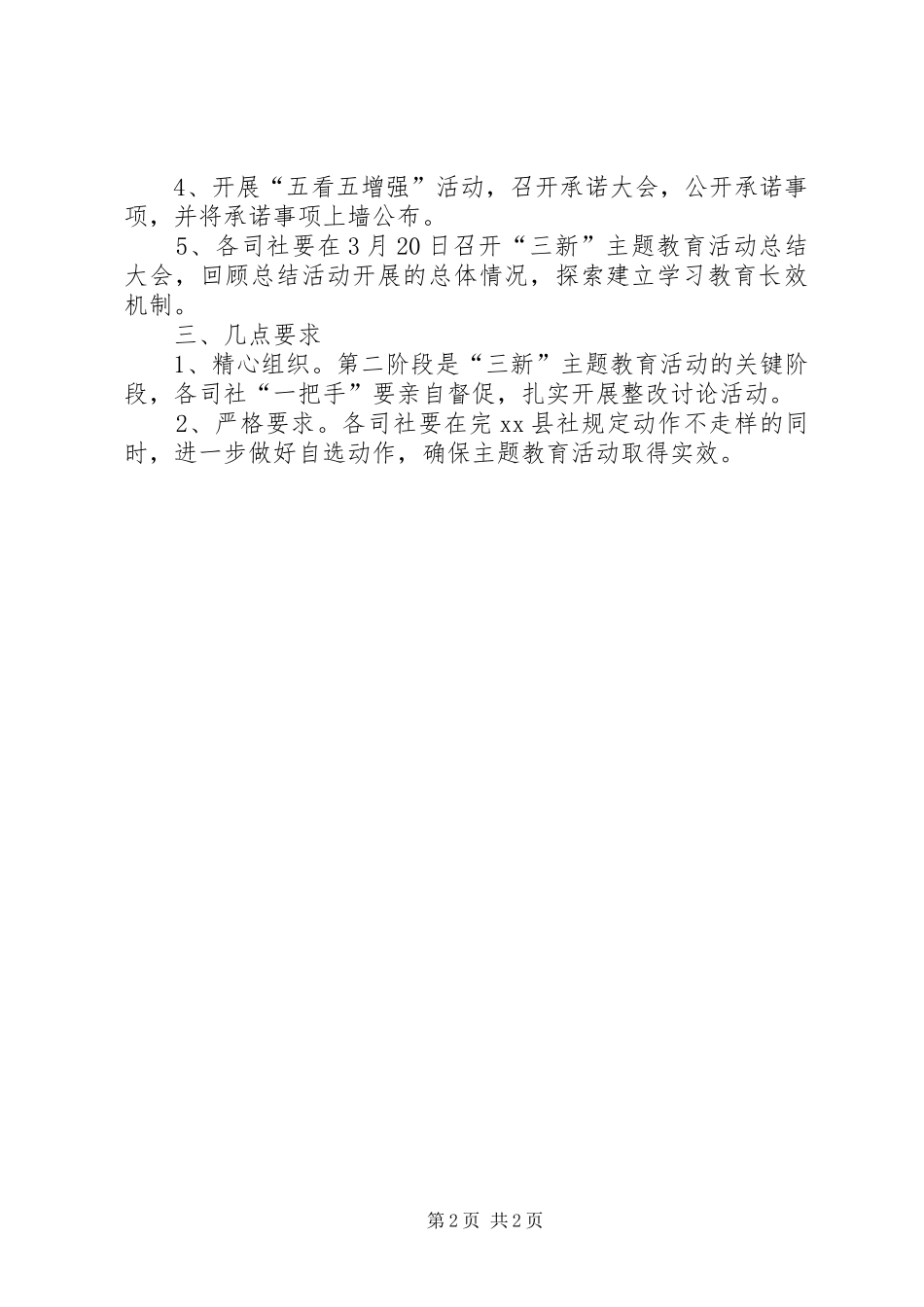 4、开展“五看五增强”活动，召开承诺大会，公开承诺事项，并将承诺事项上墙公布。

5、各司社要在3月20日召开“三新”主题教育活动总结大会，回顾总结活动开展的总体情况，探索建立学习教育长效机制。

三、几点要求

1、精心组织。第二阶段是“三新”主题教育活动的关键阶段，各司社“一把手”要亲自督促，扎实开展整改讨论活动。

2、严格要求。各司社要在完xx县社规定动作不走样的同时，进一步做好自选动作，确保主题教育活动取得实效。

第2页 共2页